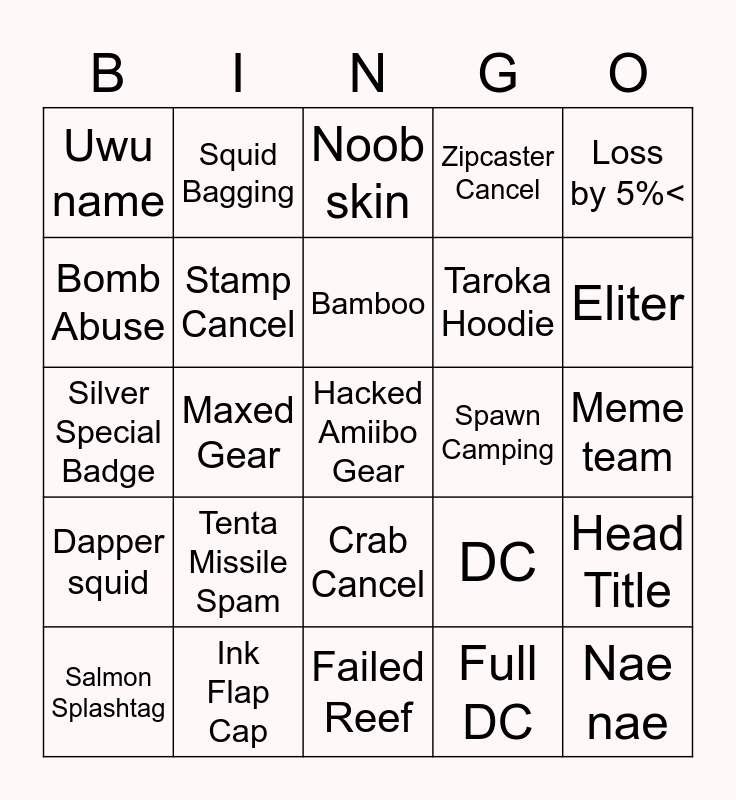 | B | I | N | G | O |
|---|---|---|---|---|
| Uwu name | Squid Bagging | Noob skin | Zipcaster Cancel | Loss by 5%< |
| Bomb Abuse | Stamp Cancel | Bamboo | Taroka Hoodie | Eliter |
| Silver Special Badge | Maxed Gear | Hacked Amiibo Gear | Spawn Camping | Meme team |
| Dapper squid | Tenta Missile Spam | Crab Cancel | DC | Head Title |
| Salmon Splashtag | Ink Flap Cap | Failed Reef | Full DC | Nae nae |